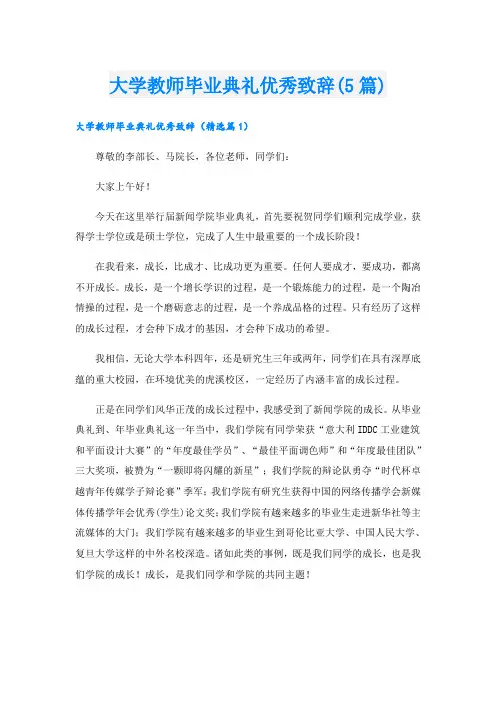 大学教师毕业典礼优秀致辞(5篇)

大学教师毕业典礼优秀致辞（精选篇1）

尊敬的李部长、马院长，各位老师，同学们：

大家上午好！

今天在这里举行届新闻学院毕业典礼，首先要祝贺同学们顺利完成学业，获得学士学位或是硕士学位，完成了人生中最重要的一个成长阶段！

在我看来，成长，比成才、比成功更为重要。任何人要成才，要成功，都离不开成长。成长，是一个增长学识的过程，是一个锻炼能力的过程，是一个陶冶情操的过程，是一个磨砺意志的过程，是一个养成品格的过程。只有经历了这样的成长过程，才会种下成才的基因，才会种下成功的希望。

我相信，无论大学本科四年，还是研究生三年或两年，同学们在具有深厚底蕴的重大校园，在环境优美的虎溪校区，一定经历了内涵丰富的成长过程。

正是在同学们风华正茂的成长过程中，我感受到了新闻学院的成长。从毕业典礼到、年毕业典礼这一年当中，我们学院有同学荣获“意大利IDDC工业建筑和平面设计大赛”的“年度最佳学员”、“最佳平面调色师”和“年度最佳团队”三大奖项，被赞为“一颗即将闪耀的新星”；我们学院的辩论队勇夺“时代杯卓越青年传媒学子辩论赛”季军；我们学院有研究生获得中国的网络传播学会新媒体传播学年会优秀(学生)论文奖；我们学院有越来越多的毕业生走进新华社等主流媒体的大门；我们学院有越来越多的毕业生到哥伦比亚大学、中国人民大学、复旦大学这样的中外名校深造。诸如此类的事例，既是我们同学的成长，也是我们学院的成长！成长，是我们同学和学院的共同主题！